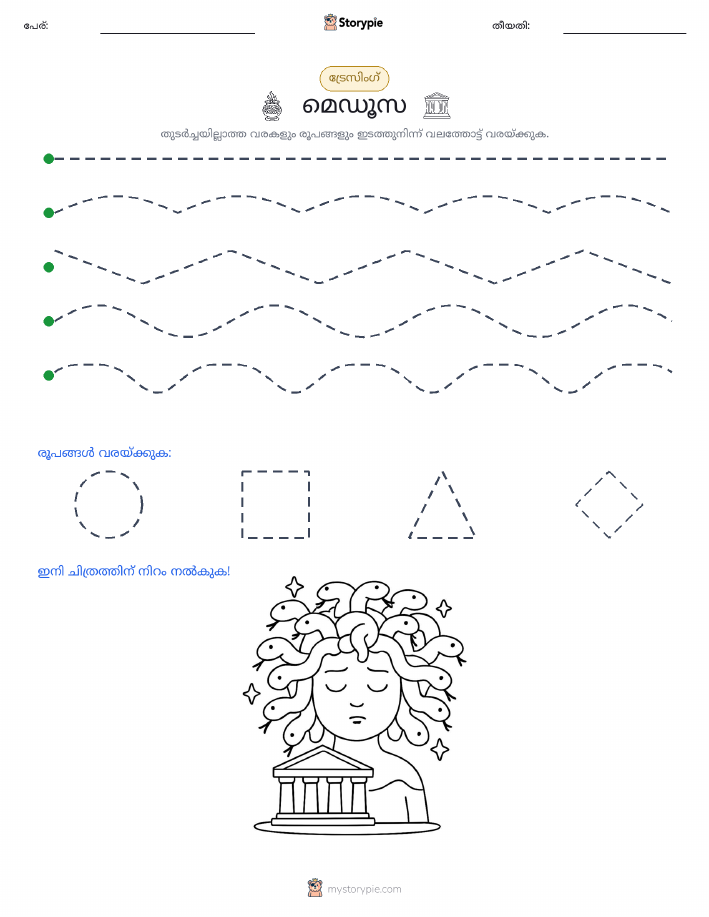 പേര്: Storypie തീയതി:

ട്രേസിംഗ്

മെഡൂസ

തുടർച്ചയില്ലാത്ത വരകളും രൂപങ്ങളും ഇടത്തുനിന്ന് വലത്തോട്ട് വരയ്ക്കുക.

രൂപങ്ങൾ വരയ്ക്കുക:

ഇനി ചിത്രത്തിന് നിറം നൽകുക!

mystorypie.com